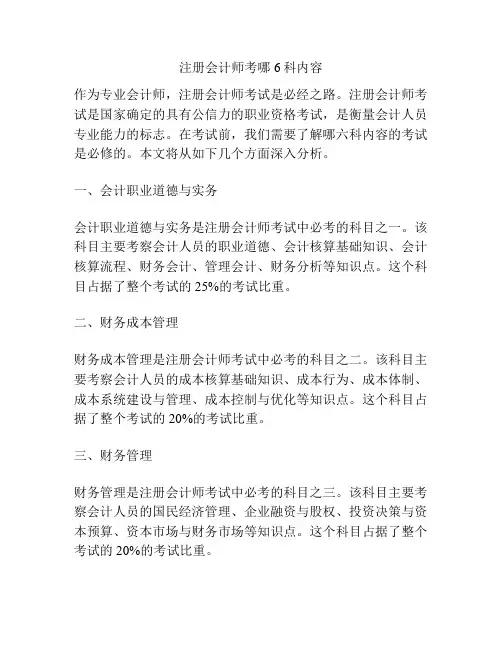 注册会计师考哪 6 科内容

作为专业会计师，注册会计师考试是必经之路。注册会计师考试是国家确定的具有公信力的职业资格考试，是衡量会计人员专业能力的标志。在考试前，我们需要了解哪六科内容的考试是必修的。本文将从如下几个方面深入分析。

一、会计职业道德与实务

会计职业道德与实务是注册会计师考试中必考的科目之一。该科目主要考察会计人员的职业道德、会计核算基础知识、会计核算流程、财务会计、管理会计、财务分析等知识点。这个科目占据了整个考试的 25%的考试比重。

二、财务成本管理

财务成本管理是注册会计师考试中必考的科目之二。该科目主要考察会计人员的成本核算基础知识、成本行为、成本体制、成本系统建设与管理、成本控制与优化等知识点。这个科目占据了整个考试的 20%的考试比重。

三、财务管理

财务管理是注册会计师考试中必考的科目之三。该科目主要考察会计人员的国民经济管理、企业融资与股权、投资决策与资本预算、资本市场与财务市场等知识点。这个科目占据了整个考试的 20%的考试比重。